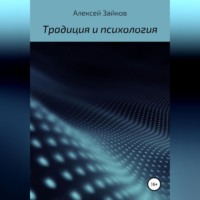 Алексей Зайков

Традиция и психология

16+